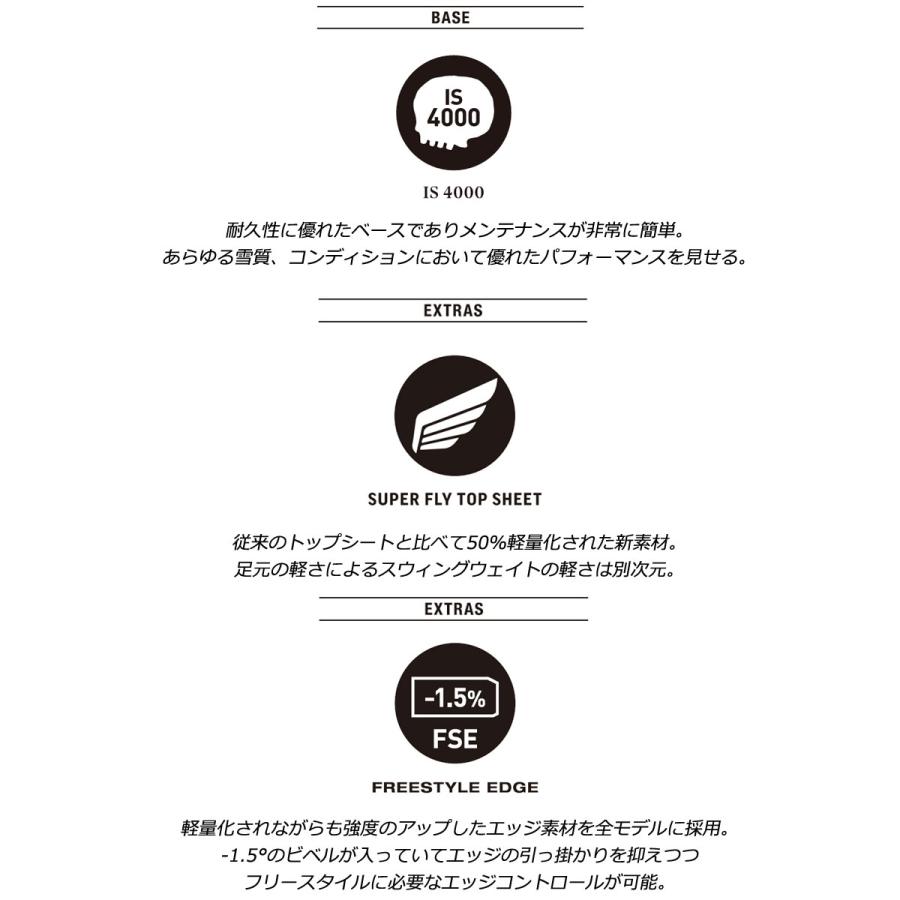 BASE

IS
4000

IS 4000

耐久性に優れたベースでありメンテナンスが非常に簡単。
あらゆる雪質、コンディションにおいて優れたパフォーマンスを見せる。

EXTRAS

SUPER FLY TOP SHEET

従来のトップシートと比べて50%軽量化された新素材。
足元の軽さによるスウィングウェイトの軽さは別次元。

EXTRAS

-1.5%
FSE

FREESTYLE EDGE

軽量化されながらも強度のアップしたエッジ素材を全モデルに採用。
-1.5°のビベルが入っていてエッジの引っ掛かりを抑えつつ
フリースタイルに必要なエッジコントロールが可能。